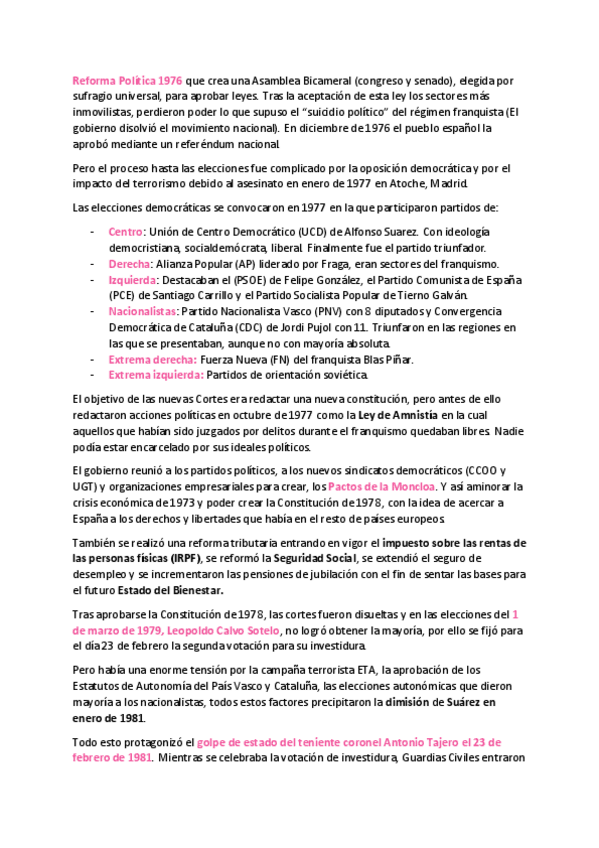 Reforma Política 1976 que crea una Asamblea Bicameral (congreso y senado), elegida por sufragio universal, para aprobar leyes. Tras la aceptación de esta ley los sectores más inmovilistas, perdieron poder lo que supuso el "suicidio político" del régimen franquista (El gobierno disolvió el movimiento nacional). En diciembre de 1976 el pueblo español la aprobó mediante un referéndum nacional.

Pero el proceso hasta las elecciones fue complicado por la oposición democrática y por el impacto del terrorismo debido al asesinato en enero de 1977 en Atoche, Madrid.

Las elecciones democráticas se convocaron en 1977 en la que participaron partidos de:

- Centro: Unión de Centro Democrático (UCD) de Alfonso Suarez. Con ideología democristiana, socialdemócrata, liberal. Finalmente fue el partido triunfador.
- Derecha: Alianza Popular (AP) liderado por Fraga, eran sectores del franquismo.
- Izquierda: Destacaban el (PSOE) de Felipe González, el Partido Comunista de España (PCE) de Santiago Carrillo y el Partido Socialista Popular de Tierno Galván.
- Nacionalistas: Partido Nacionalista Vasco (PNV) con 8 diputados y Convergencia Democrática de Cataluña (CDC) de Jordi Pujol con 11. Triunfaron en las regiones en las que se presentaban, aunque no con mayoría absoluta.
- Extrema derecha: Fuerza Nueva (FN) del franquista Blas Piñar.
- Extrema izquierda: Partidos de orientación soviética.

El objetivo de las nuevas Cortes era redactar una nueva constitución, pero antes de ello redactaron acciones políticas en octubre de 1977 como la Ley de Amnistía en la cual aquellos que habían sido juzgados por delitos durante el franquismo quedaban libres. Nadie podía estar encarcelado por sus ideales políticos.

El gobierno reunió a los partidos políticos, a los nuevos sindicatos democráticos (CCOO y UGT) y organizaciones empresariales para crear, los Pactos de la Moncloa. Y así aminorar la crisis económica de 1973 y poder crear la Constitución de 1978, con la idea de acercar a España a los derechos y libertades que había en el resto de países europeos.

También se realizó una reforma tributaria entrando en vigor el impuesto sobre las rentas de las personas físicas (IRPF), se reformó la Seguridad Social, se extendió el seguro de desempleo y se incrementaron las pensiones de jubilación con el fin de sentar las bases para el futuro Estado del Bienestar.

Tras aprobarse la Constitución de 1978, las cortes fueron disueltas y en las elecciones del 1 de marzo de 1979, Leopoldo Calvo Sotelo, no logró obtener la mayoría, por ello se fijó para el día 23 de febrero la segunda votación para su investidura.

Pero había una enorme tensión por la campaña terrorista ETA, la aprobación de los Estatutos de Autonomía del País Vasco y Cataluña, las elecciones autonómicas que dieron mayoría a los nacionalistas, todos estos factores precipitaron la dimisión de Suárez en enero de 1981.

Todo esto protagonizó el golpe de estado del teniente coronel Antonio Tajero el 23 de febrero de 1981. Mientras se celebraba la votación de investidura, Guardias Civiles entraron